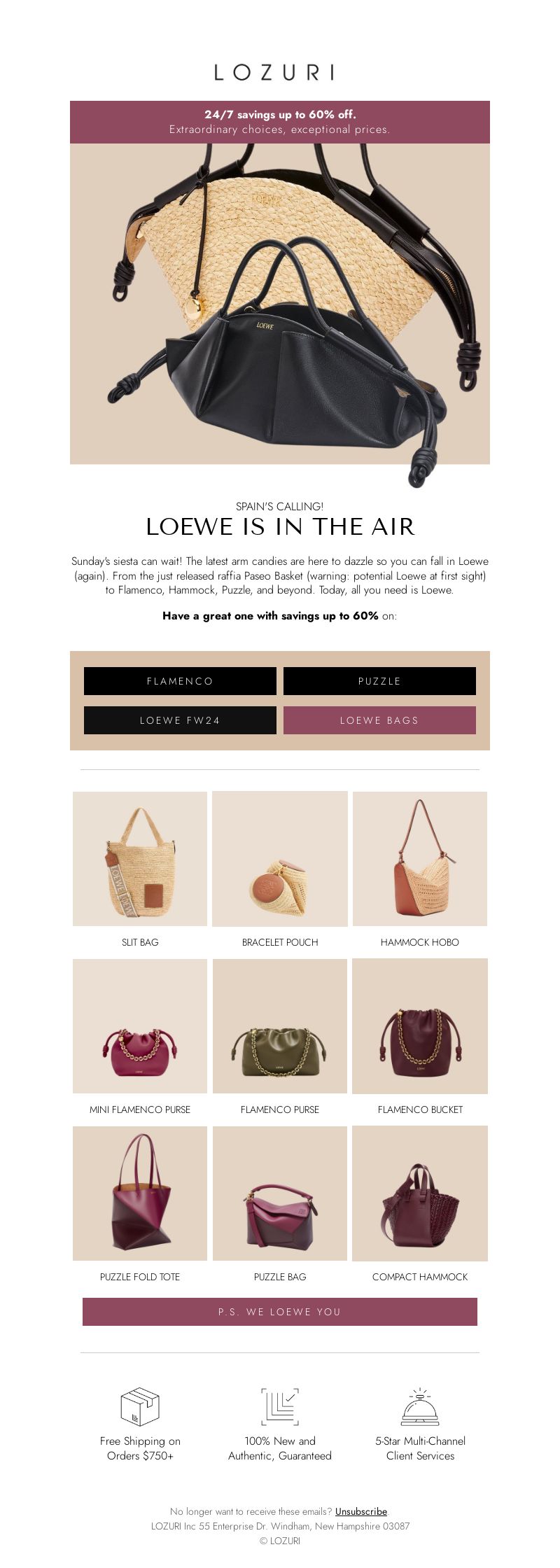 LOZURI

24/7 savings up to 60% off.
Extraordinary choices, exceptional prices.

LOEWE

LOEWE

SPAIN'S CALLING!

LOEWE IS IN THE AIR

Sunday's siesta can wait! The latest arm candies are here to dazzle so you can fall in Loewe (again). From the just released raffia Paseo Basket (warning: potential Loewe at first sight) to Flamenco, Hammock, Puzzle, and beyond. Today, all you need is Loewe.

Have a great one with savings up to 60% on:

FLAMENCO

PUZZLE

LOEWE FW24

LOEWE BAGS

SLIT BAG

BRACELET POUCH

HAMMOCK HOBO

MINI FLAMENCO PURSE

FLAMENCO PURSE

FLAMENCO BUCKET

PUZZLE FOLD TOTE

PUZZLE BAG

COMPACT HAMMOCK

P.S. WE LOEWE YOU

Free Shipping on Orders $750+

100% New and Authentic, Guaranteed

5-Star Multi-Channel Client Services

No longer want to receive these emails? Unsubscribe
LOZURI Inc 55 Enterprise Dr. Windham, New Hampshire 03087
© LOZURI